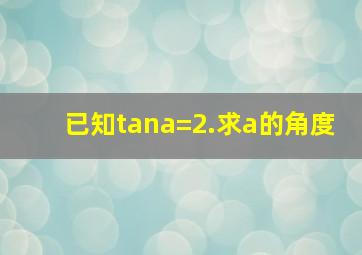 已知tana=2.求a的角度